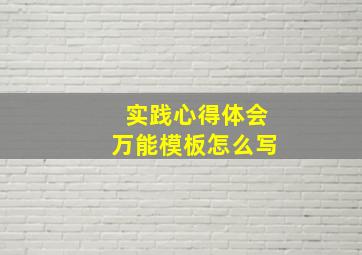 实践心得体会
万能模板怎么写